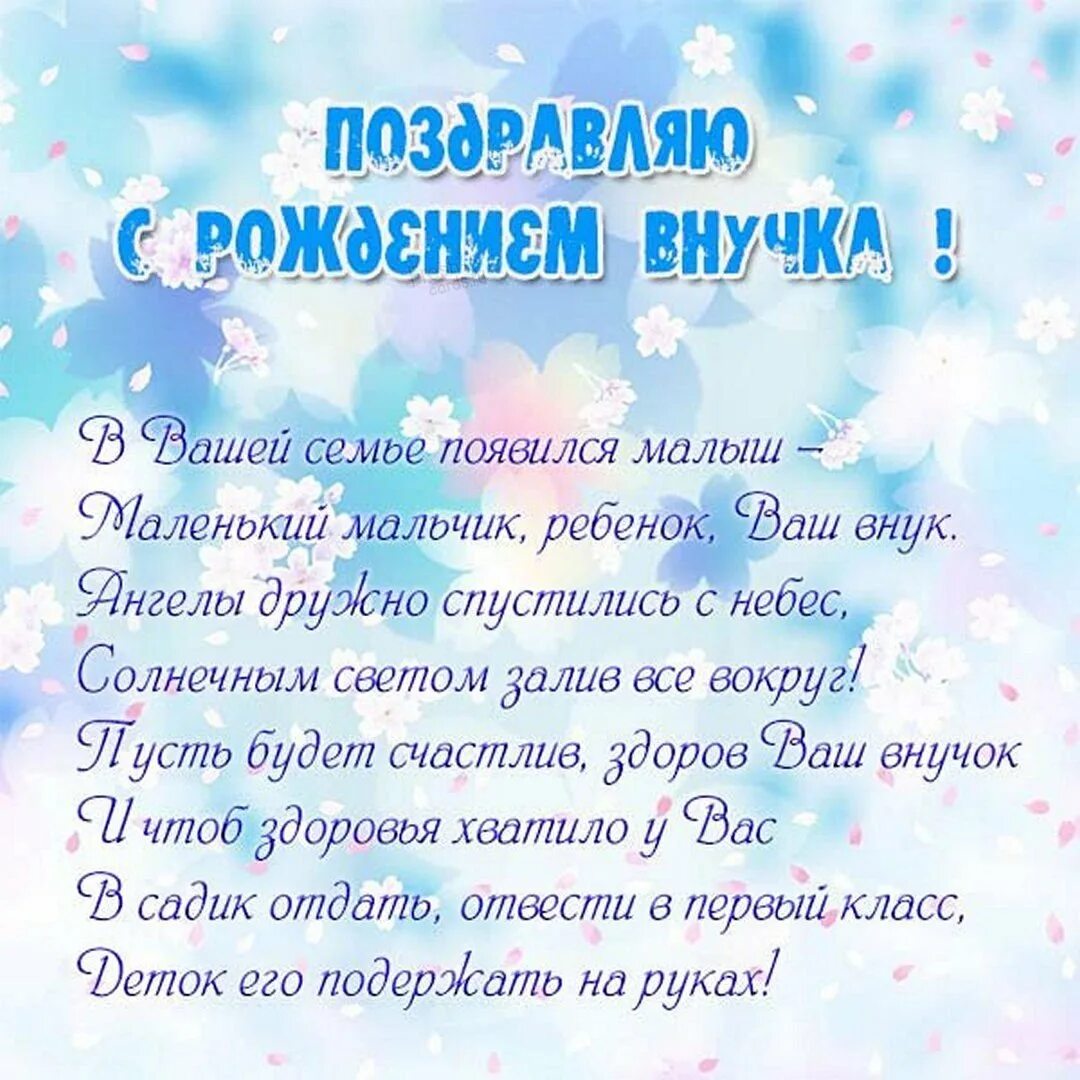 ПОЗДРАВЛЯЮ
С РОЖДЕНИЕМ ВНУЧКА !

В Вашей семье появился малыш –
Маленький мальчик, ребенок, Ваш внук.
Ангелы дружно спустились с небес,
Солнечным светом залив все вокруг!
Пусть будет счастлив, здоров Ваш внучок
И чтоб здоровья хватило у Вас
В садик отдать, отвести в первый класс,
Деток его подержать на руках!